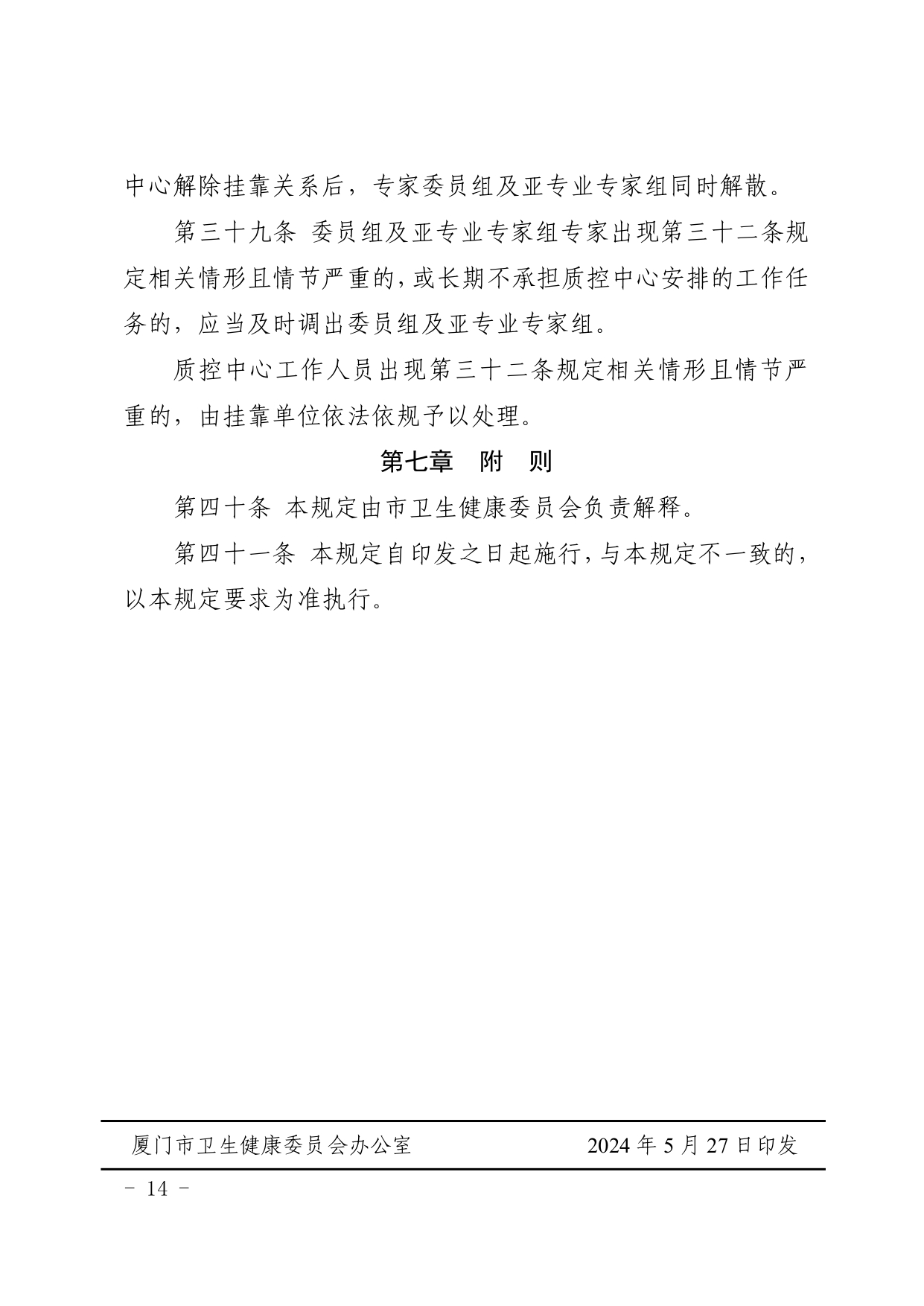 中心解除挂靠关系后，专家委员组及亚专业专家组同时解散。

第三十九条 委员组及亚专业专家组专家出现第三十二条规定相关情形且情节严重的，或长期不承担质控中心安排的工作任务的，应当及时调出委员组及亚专业专家组。

质控中心工作人员出现第三十二条规定相关情形且情节严重的，由挂靠单位依法依规予以处理。

第七章 附 则

第四十条 本规定由市卫生健康委员会负责解释。

第四十一条 本规定自印发之日起施行，与本规定不一致的，以本规定要求为准执行。

厦门市卫生健康委员会办公室 2024 年 5 月 27 日印发

－ 14 －